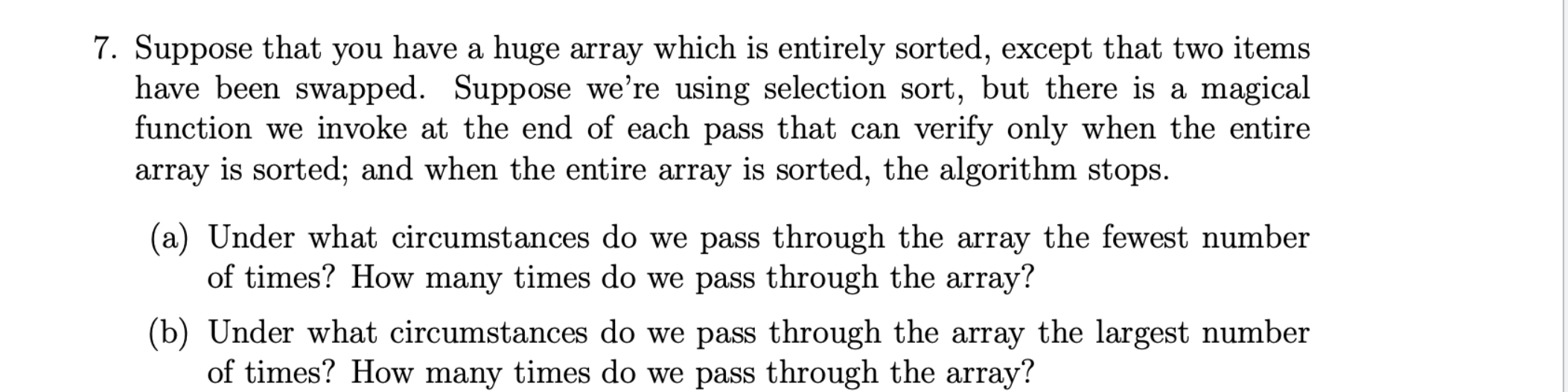 7. Suppose that you have a huge array which is entirely sorted, except that two items have been swapped. Suppose we're using selection sort, but there is a magical function we invoke at the end of each pass that can verify only when the entire array is sorted; and when the entire array is sorted, the algorithm stops.

(a) Under what circumstances do we pass through the array the fewest number of times? How many times do we pass through the array?

(b) Under what circumstances do we pass through the array the largest number of times? How many times do we pass through the array?